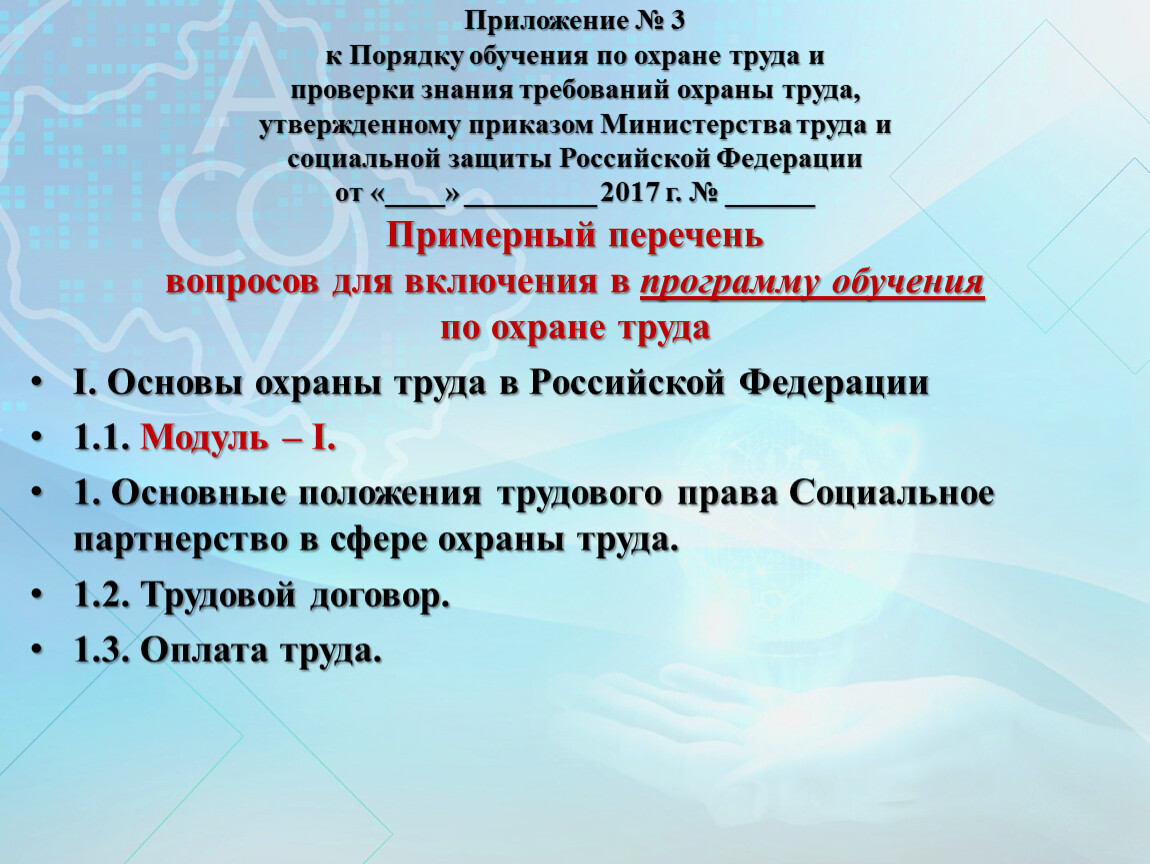 Приложение № 3
к Порядку обучения по охране труда и
проверки знания требований охраны труда,
утвержденному приказом Министерства труда и
социальной защиты Российской Федерации
от «____» _________ 2017 г. № ______

Примерный перечень
вопросов для включения в программу обучения
по охране труда

• I. Основы охраны труда в Российской Федерации
• 1.1. Модуль – I.
• 1. Основные положения трудового права Социальное партнерство в сфере охраны труда.
• 1.2. Трудовой договор.
• 1.3. Оплата труда.